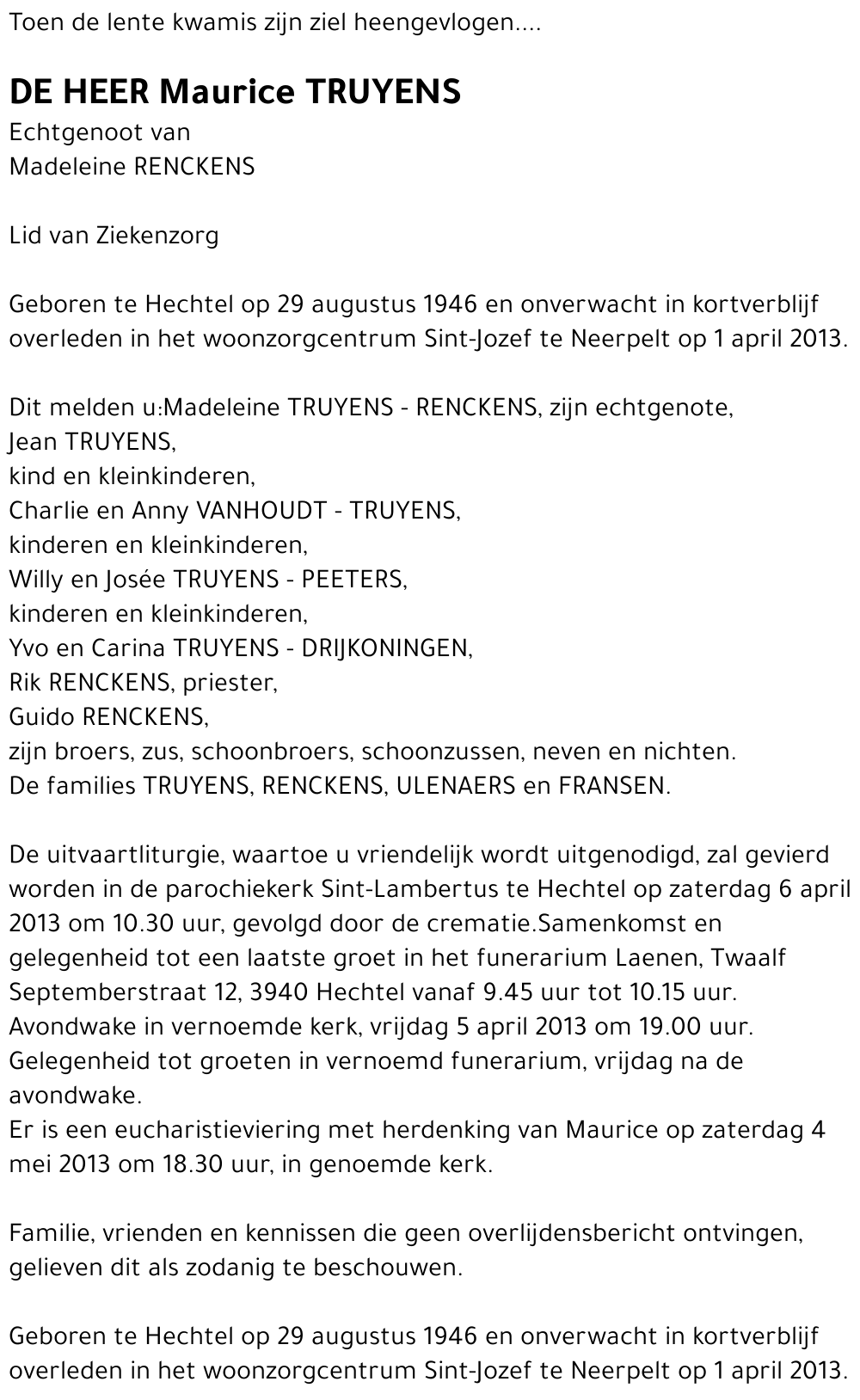 Toen de lente kwamis zijn ziel heengevlogen....

DE HEER Maurice TRUYENS
Echtgenoot van
Madeleine RENCKENS

Lid van Ziekenzorg

Geboren te Hechtel op 29 augustus 1946 en onverwacht in kortverblijf overleden in het woonzorgcentrum Sint-Jozef te Neerpelt op 1 april 2013.

Dit melden u:Madeleine TRUYENS - RENCKENS, zijn echtgenote,
Jean TRUYENS,
kind en kleinkinderen,
Charlie en Anny VANHOUDT - TRUYENS,
kinderen en kleinkinderen,
Willy en Josée TRUYENS - PEETERS,
kinderen en kleinkinderen,
Yvo en Carina TRUYENS - DRIJKONINGEN,
Rik RENCKENS, priester,
Guido RENCKENS,
zijn broers, zus, schoonbroers, schoonzussen, neven en nichten.
De families TRUYENS, RENCKENS, ULENAERS en FRANSEN.

De uitvaartliturgie, waartoe u vriendelijk wordt uitgenodigd, zal gevierd worden in de parochiekerk Sint-Lambertus te Hechtel op zaterdag 6 april 2013 om 10.30 uur, gevolgd door de crematie.Samenkomst en gelegenheid tot een laatste groet in het funerarium Laenen, Twaalf Septemberstraat 12, 3940 Hechtel vanaf 9.45 uur tot 10.15 uur.
Avondwake in vernoemde kerk, vrijdag 5 april 2013 om 19.00 uur.
Gelegenheid tot groeten in vernoemd funerarium, vrijdag na de avondwake.
Er is een eucharistieviering met herdenking van Maurice op zaterdag 4 mei 2013 om 18.30 uur, in genoemde kerk.

Familie, vrienden en kennissen die geen overlijdensbericht ontvingen, gelieven dit als zodanig te beschouwen.

Geboren te Hechtel op 29 augustus 1946 en onverwacht in kortverblijf overleden in het woonzorgcentrum Sint-Jozef te Neerpelt op 1 april 2013.